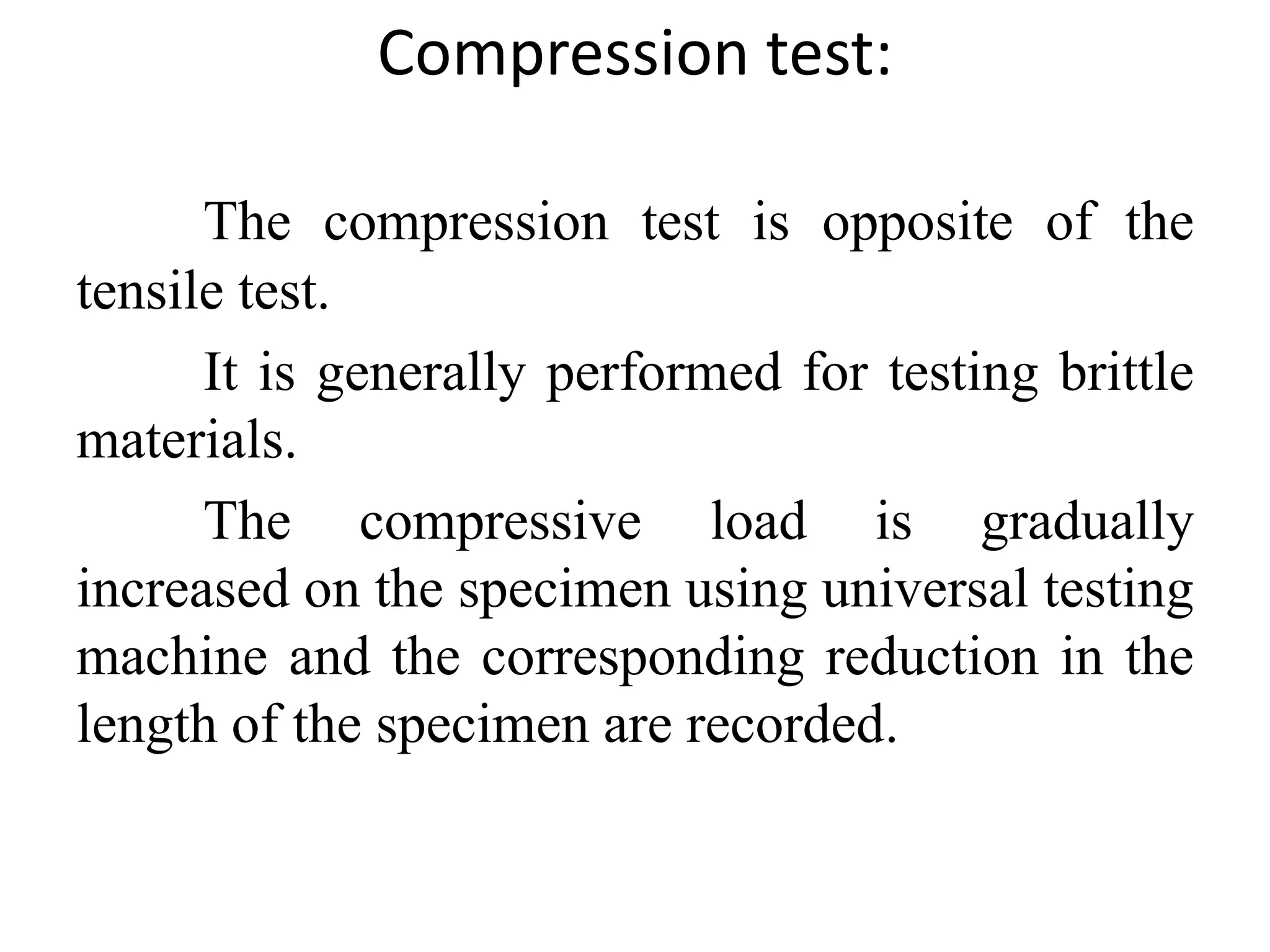 Compression test:

The compression test is opposite of the tensile test.

It is generally performed for testing brittle materials.

The compressive load is gradually increased on the specimen using universal testing machine and the corresponding reduction in the length of the specimen are recorded.